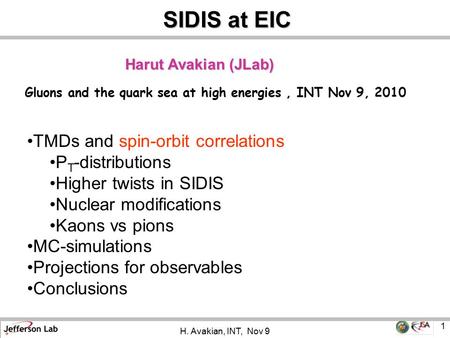 SIDIS at EIC

Harut Avakian (JLab)

Gluons and the quark sea at high energies , INT Nov 9, 2010

•TMDs and spin-orbit correlations
•$P_T$-distributions
•Higher twists in SIDIS
•Nuclear modifications
•Kaons vs pions
•MC-simulations
•Projections for observables
•Conclusions

Jefferson Lab

H. Avakian, INT, Nov 9

1